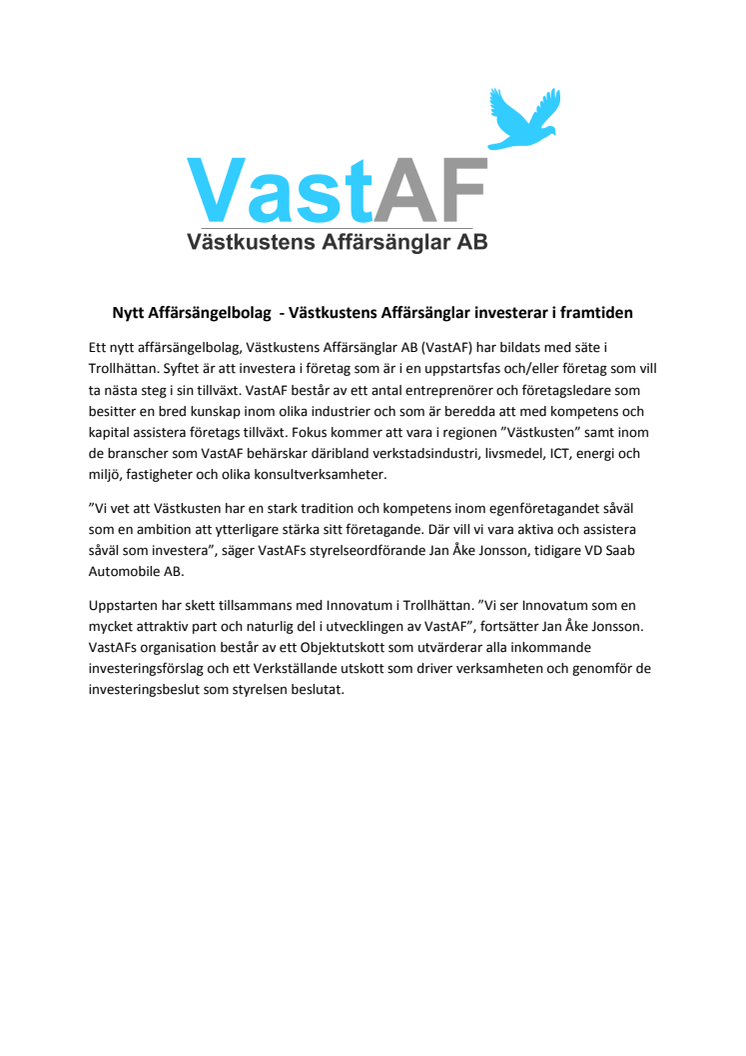 VastAF
Västkustens Affärsänglar AB

Nytt Affärsängelbolag - Västkustens Affärsänglar investerar i framtiden

Ett nytt affärsängelbolag, Västkustens Affärsänglar AB (VastAF) har bildats med säte i Trollhättan. Syftet är att investera i företag som är i en uppstartsfas och/eller företag som vill ta nästa steg i sin tillväxt. VastAF består av ett antal entreprenörer och företagsledare som besitter en bred kunskap inom olika industrier och som är beredda att med kompetens och kapital assistera företags tillväxt. Fokus kommer att vara i regionen ”Västkusten” samt inom de branscher som VastAF behärskar däribland verkstadsindustri, livsmedel, ICT, energi och miljö, fastigheter och olika konsultverksamheter.

”Vi vet att Västkusten har en stark tradition och kompetens inom egenföretagandet såväl som en ambition att ytterligare stärka sitt företagande. Där vill vi vara aktiva och assistera såväl som investera”, säger VastAFs styrelseordförande Jan Åke Jonsson, tidigare VD Saab Automobile AB.

Uppstarten har skett tillsammans med Innovatum i Trollhättan. ”Vi ser Innovatum som en mycket attraktiv part och naturlig del i utvecklingen av VastAF”, fortsätter Jan Åke Jonsson. VastAFs organisation består av ett Objektutskott som utvärderar alla inkommande investeringsförslag och ett Verkställande utskott som driver verksamheten och genomför de investeringsbeslut som styrelsen beslutat.